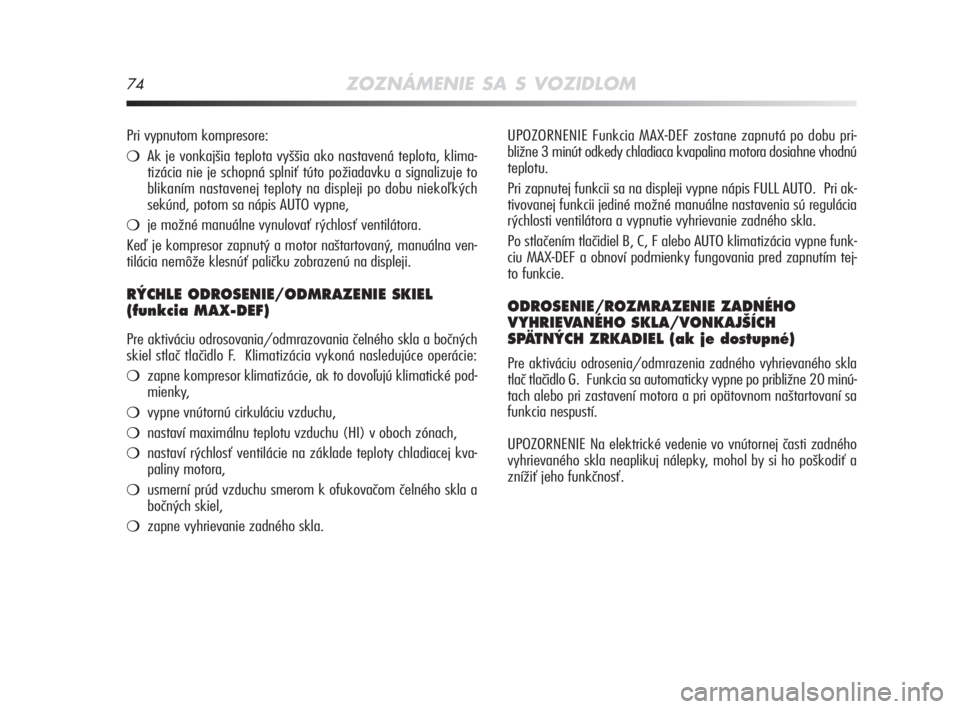 74 ZOZNÁMENIE SA S VOZIDLOM

Pri vypnutom kompresore:

❍ Ak je vonkajšia teplota vyššia ako nastavená teplota, klimatizácia nie je schopná splniť túto požiadavku a signalizuje to blikaním nastavenej teploty na displeji po dobu niekoľkých sekúnd, potom sa nápis AUTO vypne,

❍ je možné manuálne vynulovať rýchlosť ventilátora.

Keď je kompresor zapnutý a motor naštartovaný, manuálna ventilácia nemôže klesnúť paličku zobrazenú na displeji.

RÝCHLE ODROSENIE/ODMRAZENIE SKIEL (funkcia MAX-DEF)

Pre aktiváciu odrosovania/odmrazovania čelného skla a bočných skiel stlač tlačidlo F. Klimatizácia vykoná nasledujúce operácie:

❍ zapne kompresor klimatizácie, ak to dovoľujú klimatické podmienky,

❍ vypne vnútornú cirkuláciu vzduchu,

❍ nastaví maximálnu teplotu vzduchu (HI) v oboch zónach,

❍ nastaví rýchlosť ventilácie na základe teploty chladiacej kvapaliny motora,

❍ usmerní prúd vzduchu smerom k ofukovačom čelného skla a bočných skiel,

❍ zapne vyhrievanie zadného skla.

UPOZORNENIE Funkcia MAX-DEF zostane zapnutá po dobu približne 3 minút odkedy chladiaca kvapalina motora dosiahne vhodnú teplotu.

Pri zapnutej funkcii sa na displeji vypne nápis FULL AUTO. Pri aktivovanej funkcii jediné možné manuálne nastavenia sú regulácia rýchlosti ventilátora a vypnutie vyhrievanie zadného skla.

Po stlačením tlačidiel B, C, F alebo AUTO klimatizácia vypne funkciu MAX-DEF a obnoví podmienky fungovania pred zapnutím tejto funkcie.

ODROSENIE/ROZMRAZENIE ZADNÉHO VYHRIEVANÉHO SKLA/VONKAJŠÍCH SPÄTNÝCH ZRKADIEL (ak je dostupné)

Pre aktiváciu odrosenia/odmrazenia zadného vyhrievaného skla tlač tlačidlo G. Funkcia sa automaticky vypne po približne 20 minútach alebo pri zastavení motora a pri opätovnom naštartovaní sa funkcia nespustí.

UPOZORNENIE Na elektrické vedenie vo vnútornej časti zadného vyhrievaného skla neaplikuj nálepky, mohol by si ho poškodiť a znížiť jeho funkčnosť.

carmanualsonline.info